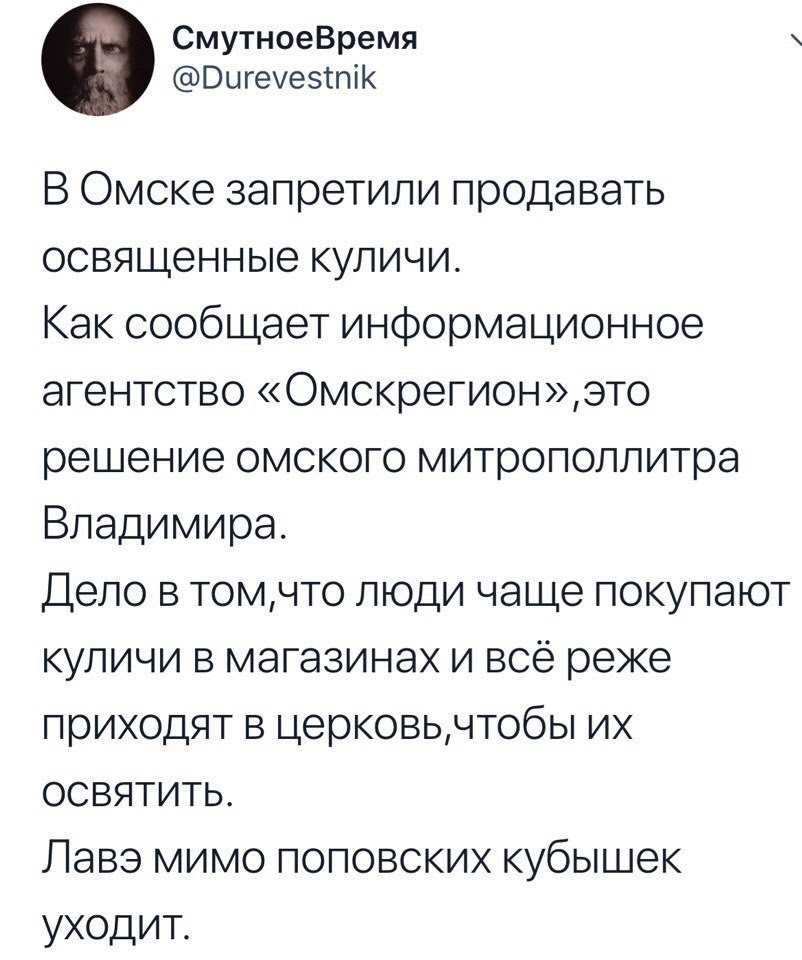 СмутноеВремя
@Durevestnik

В Омске запретили продавать освященные куличи.
Как сообщает информационное агентство «Омскрегион»,это решение омского митрополлитра Владимира.
Дело в том,что люди чаще покупают куличи в магазинах и всё реже приходят в церковь,чтобы их освятить.
Лавэ мимо поповских кубышек уходит.